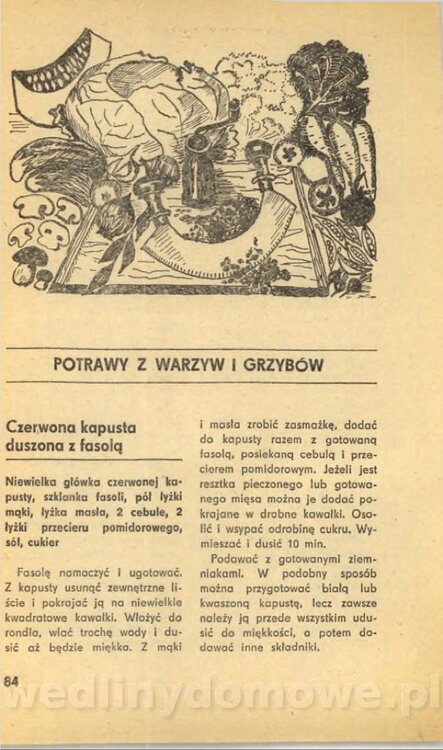 POTRAWY Z WARZYW I GRZYBÓW

Czerwona kapusta duszona z fasolą

Niewielka główka czerwonej kapusty, szklanka fasoli, pół łyżki mąki, łyżka masła, 2 cebule, 2 łyżki przecieru pomidorowego, sól, cukier

Fasolę namoczyć i ugotować. Z kapusty usunąć zewnętrzne liście i pokrajać ją na niewielkie kwadratowe kawałki. Włożyć do rondla, wlać trochę wody i dusić aż będzie miękka. Z mąki i masła zrobić zasmażkę, dodać do kapusty razem z gotowaną fasolą, posiekaną cebulą i przecierem pomidorowym. Jeżeli jest resztka pieczonego lub gotowanego mięsa można je dodać pokrajane w drobne kawałki. Osolić i wsypać odrobinę cukru. Wymieszać i dusić 10 min.

Podawać z gotowanymi ziemniakami. W podobny sposób można przygotować białą lub kwaszoną kapustę, lecz zawsze należy ją przede wszystkim udusić do miękkości, a potem dodawać inne składniki.

84

wedlinydomowe.pl